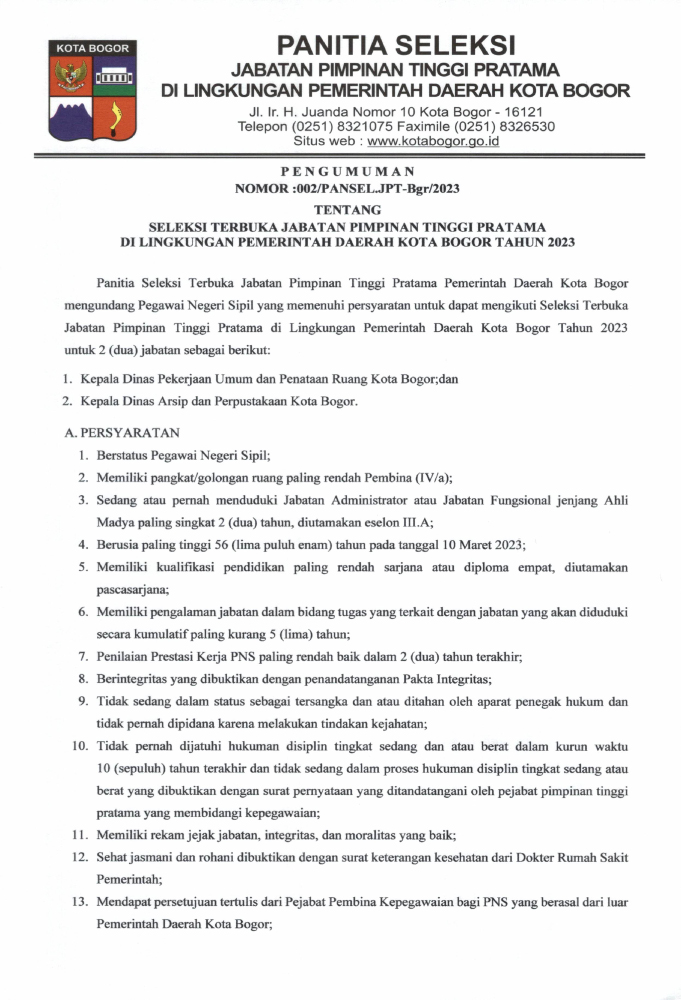 KOTA BOGOR

PANITIA SELEKSI
JABATAN PIMPINAN TINGGI PRATAMA
DI LINGKUNGAN PEMERINTAH DAERAH KOTA BOGOR
Jl. Ir. H. Juanda Nomor 10 Kota Bogor - 16121
Telepon (0251) 8321075 Faximile (0251) 8326530
Situs web : www.kotabogor.go.id

PENGUMUMAN
NOMOR :002/PANSEL.JPT-Bgr/2023
TENTANG
SELEKSI TERBUKA JABATAN PIMPINAN TINGGI PRATAMA
DI LINGKUNGAN PEMERINTAH DAERAH KOTA BOGOR TAHUN 2023

Panitia Seleksi Terbuka Jabatan Pimpinan Tinggi Pratama Pemerintah Daerah Kota Bogor mengundang Pegawai Negeri Sipil yang memenuhi persyaratan untuk dapat mengikuti Seleksi Terbuka Jabatan Pimpinan Tinggi Pratama di Lingkungan Pemerintah Daerah Kota Bogor Tahun 2023 untuk 2 (dua) jabatan sebagai berikut:

1. Kepala Dinas Pekerjaan Umum dan Penataan Ruang Kota Bogor;dan
2. Kepala Dinas Arsip dan Perpustakaan Kota Bogor.

A. PERSYARATAN
1. Berstatus Pegawai Negeri Sipil;
2. Memiliki pangkat/golongan ruang paling rendah Pembina (IV/a);
3. Sedang atau pernah menduduki Jabatan Administrator atau Jabatan Fungsional jenjang Ahli Madya paling singkat 2 (dua) tahun, diutamakan eselon III.A;
4. Berusia paling tinggi 56 (lima puluh enam) tahun pada tanggal 10 Maret 2023;
5. Memiliki kualifikasi pendidikan paling rendah sarjana atau diploma empat, diutamakan pascasarjana;
6. Memiliki pengalaman jabatan dalam bidang tugas yang terkait dengan jabatan yang akan diduduki secara kumulatif paling kurang 5 (lima) tahun;
7. Penilaian Prestasi Kerja PNS paling rendah baik dalam 2 (dua) tahun terakhir;
8. Berintegritas yang dibuktikan dengan penandatanganan Pakta Integritas;
9. Tidak sedang dalam status sebagai tersangka dan atau ditahan oleh aparat penegak hukum dan tidak pernah dipidana karena melakukan tindakan kejahatan;
10. Tidak pernah dijatuhi hukuman disiplin tingkat sedang dan atau berat dalam kurun waktu 10 (sepuluh) tahun terakhir dan tidak sedang dalam proses hukuman disiplin tingkat sedang atau berat yang dibuktikan dengan surat pernyataan yang ditandatangani oleh pejabat pimpinan tinggi pratama yang membidangi kepegawaian;
11. Memiliki rekam jejak jabatan, integritas, dan moralitas yang baik;
12. Sehat jasmani dan rohani dibuktikan dengan surat keterangan kesehatan dari Dokter Rumah Sakit Pemerintah;
13. Mendapat persetujuan tertulis dari Pejabat Pembina Kepegawaian bagi PNS yang berasal dari luar Pemerintah Daerah Kota Bogor;